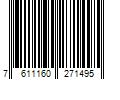 7 611160 271495